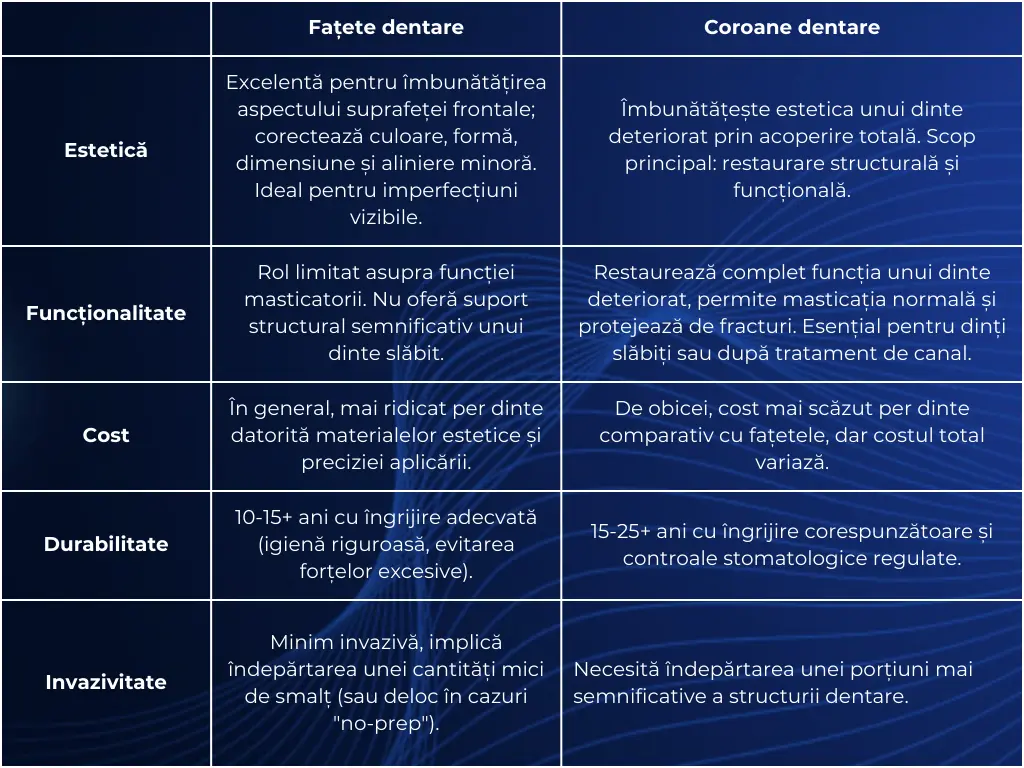 | | Fațete dentare | Coroane dentare |
|---|---|---|
| Estetică | Excelentă pentru îmbunătățirea aspectului suprafeței frontale; corectează culoare, formă, dimensiune și aliniere minoră. Ideal pentru imperfecțiuni vizibile. | Îmbunătățește estetica unui dinte deteriorat prin acoperire totală. Scop principal: restaurare structurală și funcțională. |
| Funcționalitate | Rol limitat asupra funcției masticatorii. Nu oferă suport structural semnificativ unui dinte slăbit. | Restaurează complet funcția unui dinte deteriorat, permite masticația normală și protejează de fracturi. Esențial pentru dinți slăbiți sau după tratament de canal. |
| Cost | În general, mai ridicat per dinte datorită materialelor estetice și preciziei aplicării. | De obicei, cost mai scăzut per dinte comparativ cu fațetele, dar costul total variază. |
| Durabilitate | 10-15+ ani cu îngrijire adecvată (igienă riguroasă, evitarea forțelor excesive). | 15-25+ ani cu îngrijire corespunzătoare și controale stomatologice regulate. |
| Invazivitate | Minim invazivă, implică îndepărtarea unei cantități mici de smalț (sau deloc în cazuri "no-prep"). | Necesită îndepărtarea unei porțiuni mai semnificative a structurii dentare. |